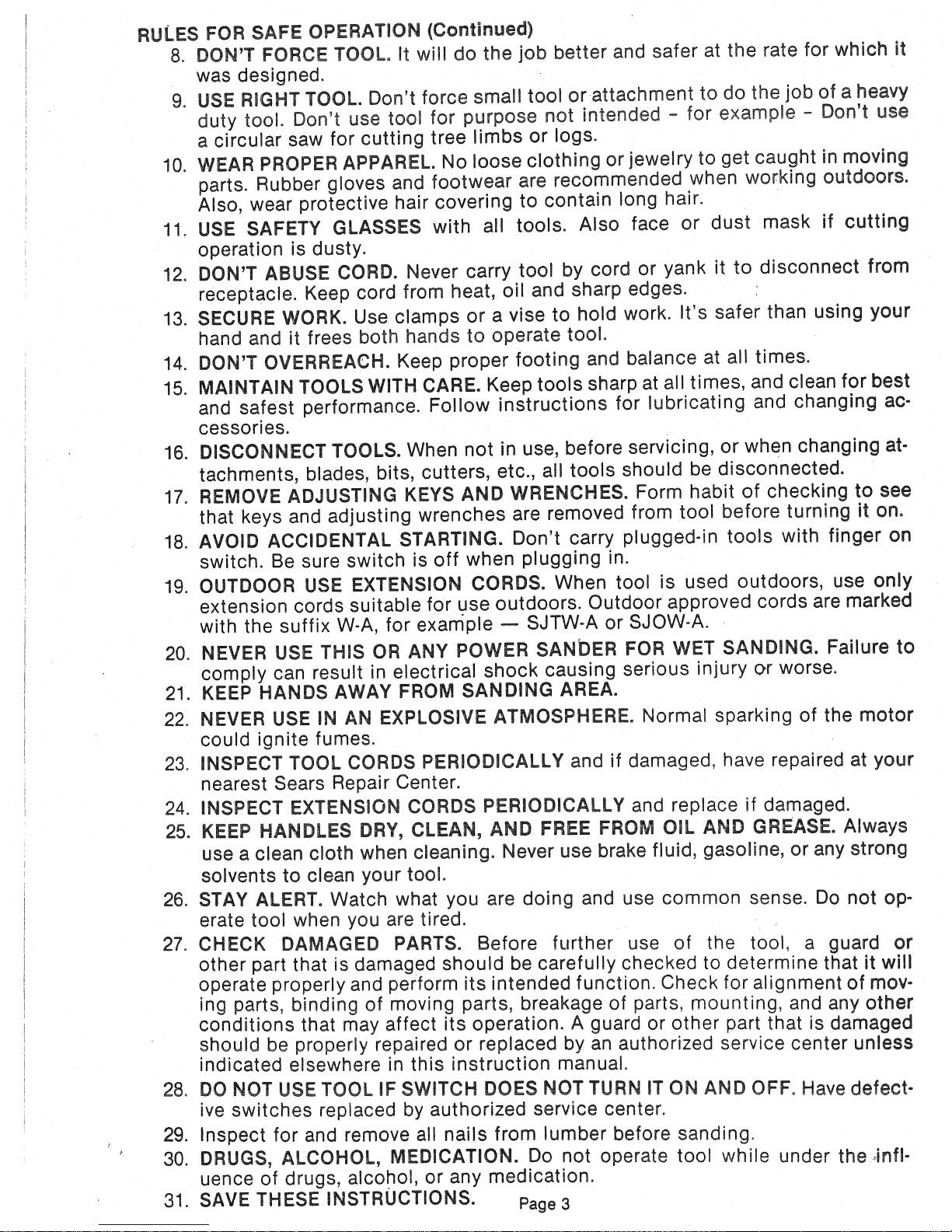 RULES FOR SAFE OPERATION (Continued)

8. DON'T FORCE TOOL. It will do the job better and safer at the rate for which it was designed.

9. USE RIGHT TOOL. Don't force small tool or attachment to do the job of a heavy duty tool. Don't use tool for purpose not intended - for example - Don't use a circular saw for cutting tree limbs or logs.

10. WEAR PROPER APPAREL. No loose clothing or jewelry to get caught in moving parts. Rubber gloves and footwear are recommended when working outdoors. Also, wear protective hair covering to contain long hair.

11. USE SAFETY GLASSES with all tools. Also face or dust mask if cutting operation is dusty.

12. DON'T ABUSE CORD. Never carry tool by cord or yank it to disconnect from receptacle. Keep cord from heat, oil and sharp edges.

13. SECURE WORK. Use clamps or a vise to hold work. It's safer than using your hand and it frees both hands to operate tool.

14. DON'T OVERREACH. Keep proper footing and balance at all times.

15. MAINTAIN TOOLS WITH CARE. Keep tools sharp at all times, and clean for best and safest performance. Follow instructions for lubricating and changing accessories.

16. DISCONNECT TOOLS. When not in use, before servicing, or when changing attachments, blades, bits, cutters, etc., all tools should be disconnected.

17. REMOVE ADJUSTING KEYS AND WRENCHES. Form habit of checking to see that keys and adjusting wrenches are removed from tool before turning it on.

18. AVOID ACCIDENTAL STARTING. Don't carry plugged-in tools with finger on switch. Be sure switch is off when plugging in.

19. OUTDOOR USE EXTENSION CORDS. When tool is used outdoors, use only extension cords suitable for use outdoors. Outdoor approved cords are marked with the suffix W-A, for example — SJTW-A or SJOW-A.

20. NEVER USE THIS OR ANY POWER SANDER FOR WET SANDING. Failure to comply can result in electrical shock causing serious injury or worse.

21. KEEP HANDS AWAY FROM SANDING AREA.

22. NEVER USE IN AN EXPLOSIVE ATMOSPHERE. Normal sparking of the motor could ignite fumes.

23. INSPECT TOOL CORDS PERIODICALLY and if damaged, have repaired at your nearest Sears Repair Center.

24. INSPECT EXTENSION CORDS PERIODICALLY and replace if damaged.

25. KEEP HANDLES DRY, CLEAN, AND FREE FROM OIL AND GREASE. Always use a clean cloth when cleaning. Never use brake fluid, gasoline, or any strong solvents to clean your tool.

26. STAY ALERT. Watch what you are doing and use common sense. Do not operate tool when you are tired.

27. CHECK DAMAGED PARTS. Before further use of the tool, a guard or other part that is damaged should be carefully checked to determine that it will operate properly and perform its intended function. Check for alignment of moving parts, binding of moving parts, breakage of parts, mounting, and any other conditions that may affect its operation. A guard or other part that is damaged should be properly repaired or replaced by an authorized service center unless indicated elsewhere in this instruction manual.

28. DO NOT USE TOOL IF SWITCH DOES NOT TURN IT ON AND OFF. Have defective switches replaced by authorized service center.

29. Inspect for and remove all nails from lumber before sanding.

30. DRUGS, ALCOHOL, MEDICATION. Do not operate tool while under the influence of drugs, alcohol, or any medication.

31. SAVE THESE INSTRUCTIONS.

Page 3